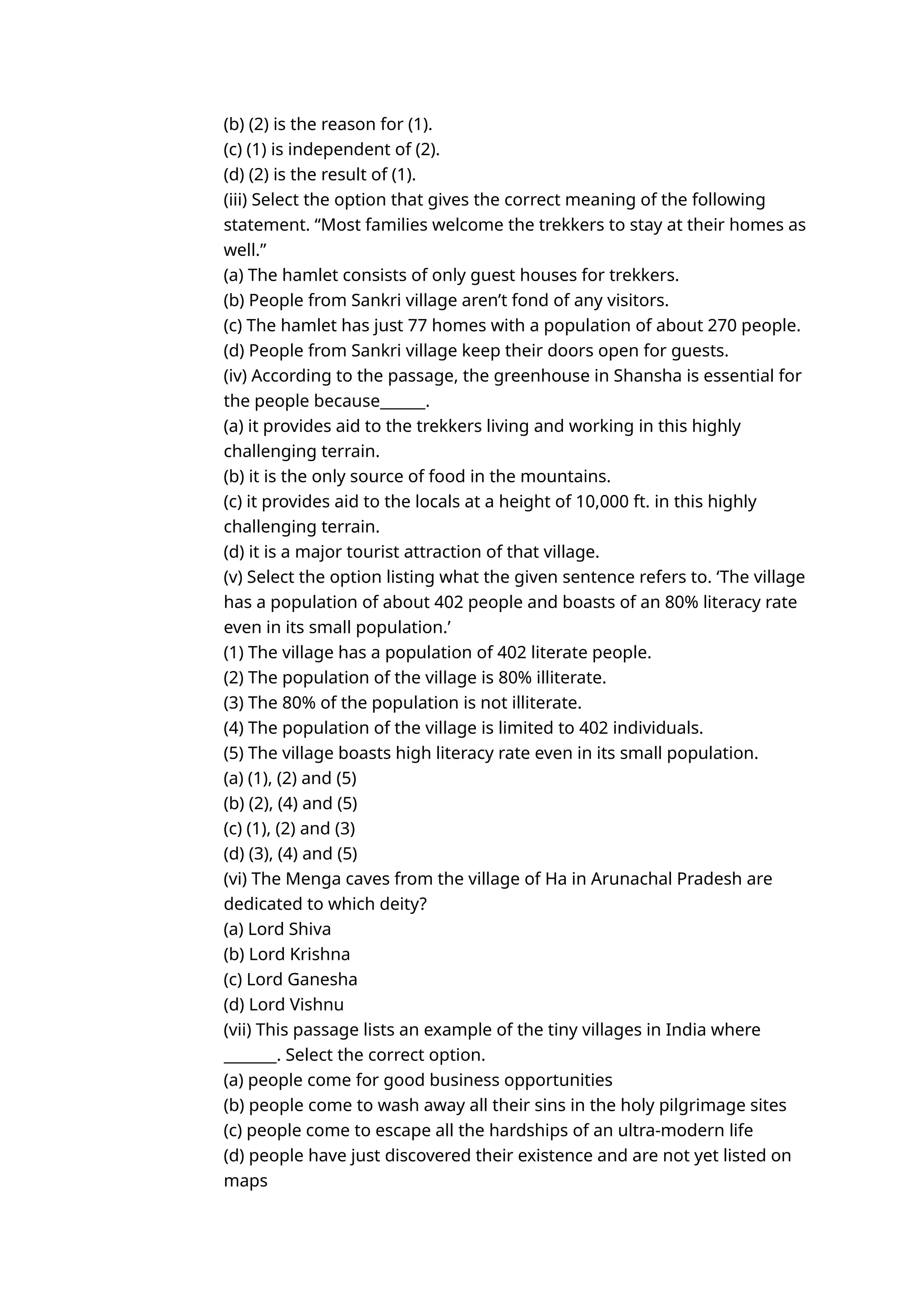 (b) (2) is the reason for (1).
(c) (1) is independent of (2).
(d) (2) is the result of (1).
(iii) Select the option that gives the correct meaning of the following statement. “Most families welcome the trekkers to stay at their homes as well.”
(a) The hamlet consists of only guest houses for trekkers.
(b) People from Sankri village aren’t fond of any visitors.
(c) The hamlet has just 77 homes with a population of about 270 people.
(d) People from Sankri village keep their doors open for guests.
(iv) According to the passage, the greenhouse in Shansha is essential for the people because______.
(a) it provides aid to the trekkers living and working in this highly challenging terrain.
(b) it is the only source of food in the mountains.
(c) it provides aid to the locals at a height of 10,000 ft. in this highly challenging terrain.
(d) it is a major tourist attraction of that village.
(v) Select the option listing what the given sentence refers to. ‘The village has a population of about 402 people and boasts of an 80% literacy rate even in its small population.’
(1) The village has a population of 402 literate people.
(2) The population of the village is 80% illiterate.
(3) The 80% of the population is not illiterate.
(4) The population of the village is limited to 402 individuals.
(5) The village boasts high literacy rate even in its small population.
(a) (1), (2) and (5)
(b) (2), (4) and (5)
(c) (1), (2) and (3)
(d) (3), (4) and (5)
(vi) The Menga caves from the village of Ha in Arunachal Pradesh are dedicated to which deity?
(a) Lord Shiva
(b) Lord Krishna
(c) Lord Ganesha
(d) Lord Vishnu
(vii) This passage lists an example of the tiny villages in India where _______. Select the correct option.
(a) people come for good business opportunities
(b) people come to wash away all their sins in the holy pilgrimage sites
(c) people come to escape all the hardships of an ultra-modern life
(d) people have just discovered their existence and are not yet listed on maps